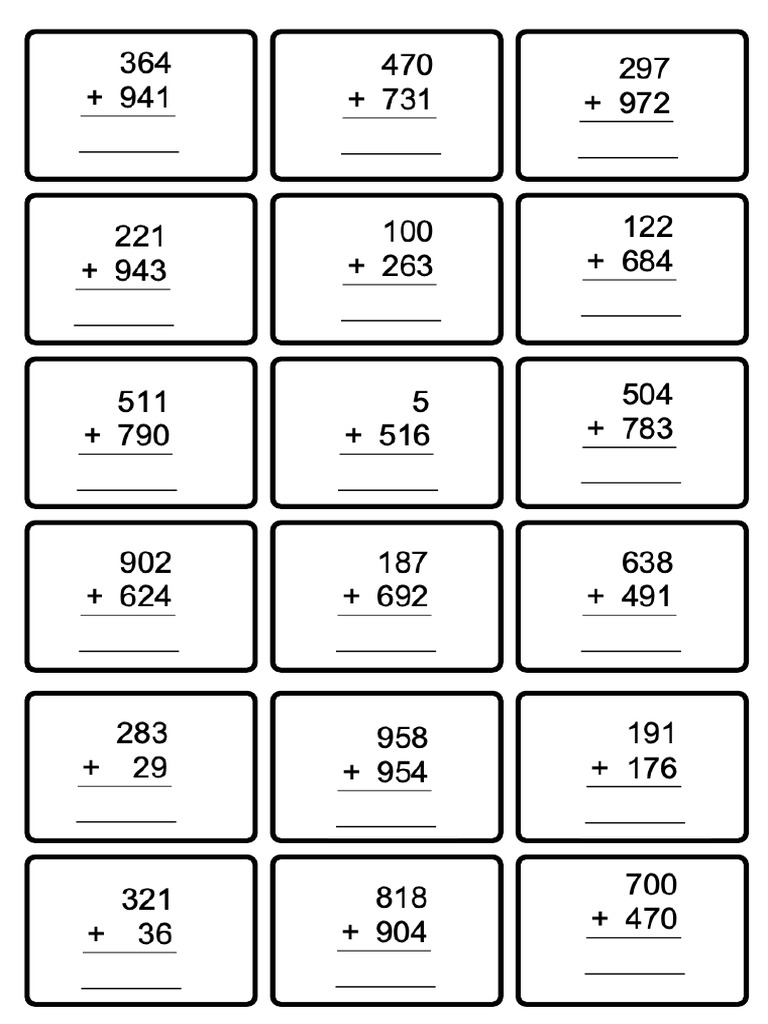 364
+ 941
____

470
+ 731
____

297
+ 972
____

221
+ 943
____

100
+ 263
____

122
+ 684
____

511
+ 790
____

5
+ 516
____

504
+ 783
____

902
+ 624
____

187
+ 692
____

638
+ 491
____

283
+ 29
____

958
+ 954
____

191
+ 176
____

321
+ 36
____

818
+ 904
____

700
+ 470
____